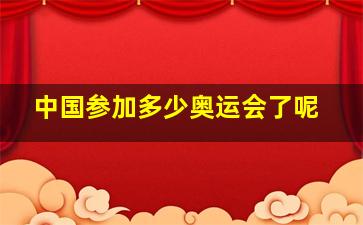 中国参加多少奥运会了呢